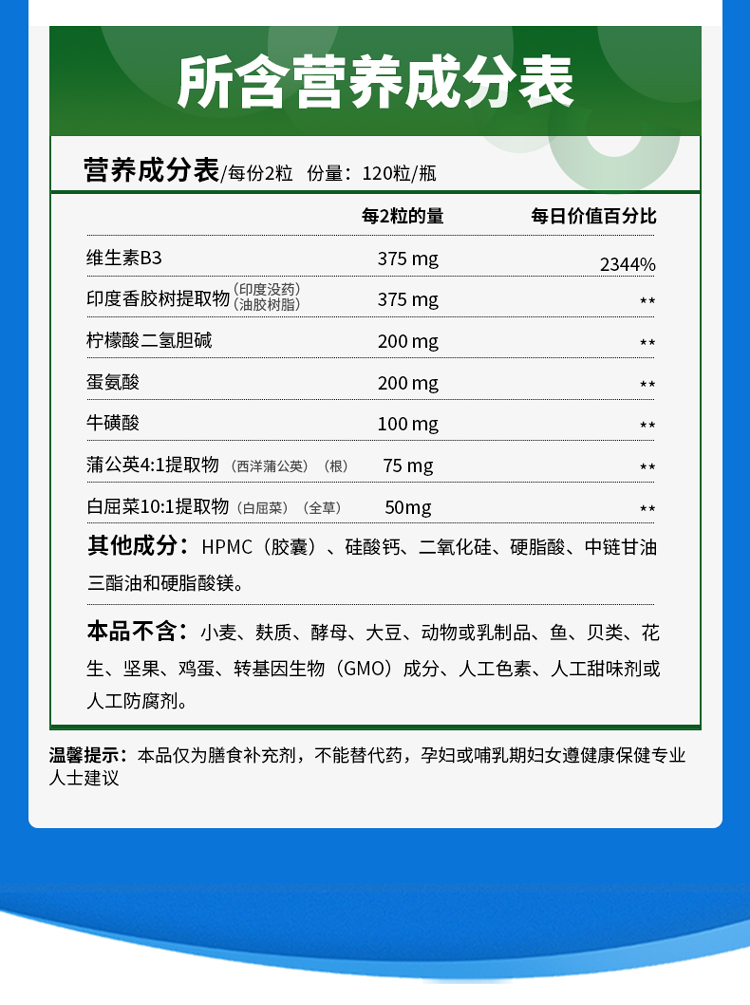 所含营养成分表

营养成分表/每份2粒 份量：120粒/瓶

| | 每2粒的量 | 每日价值百分比 |
|---|---|---|
| 维生素B3 | 375 mg | 2344% |
| 印度香胶树提取物（印度没药）（油胶树脂） | 375 mg | ** |
| 柠檬酸二氢胆碱 | 200 mg | ** |
| 蛋氨酸 | 200 mg | ** |
| 牛磺酸 | 100 mg | ** |
| 蒲公英4:1提取物（西洋蒲公英）（根） | 75 mg | ** |
| 白屈菜10:1提取物（白屈菜）（全草） | 50mg | ** |

其他成分：HPMC（胶囊）、硅酸钙、二氧化硅、硬脂酸、中链甘油三酯油和硬脂酸镁。

本品不含：小麦、麸质、酵母、大豆、动物或乳制品、鱼、贝类、花生、坚果、鸡蛋、转基因生物（GMO）成分、人工色素、人工甜味剂或人工防腐剂。

温馨提示：本品仅为膳食补充剂，不能替代药，孕妇或哺乳期妇女遵健康保健专业人士建议